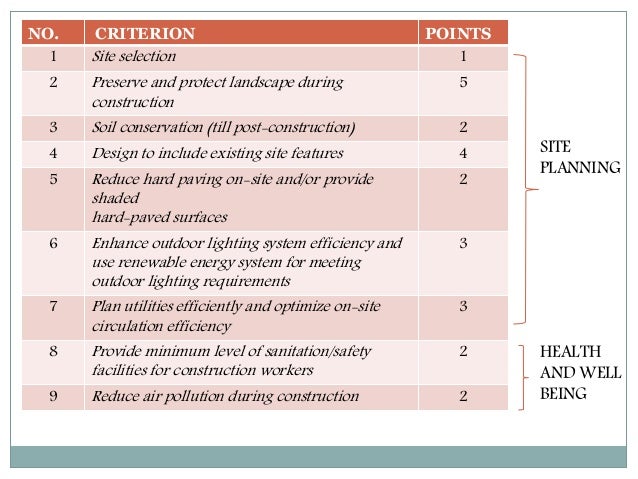 | NO. | CRITERION | POINTS |
|---|---|---|
| 1 | Site selection | 1 |
| 2 | Preserve and protect landscape during construction | 5 |
| 3 | Soil conservation (till post-construction) | 2 |
| 4 | Design to include existing site features | 4 |
| 5 | Reduce hard paving on-site and/or provide shaded hard-paved surfaces | 2 |
| 6 | Enhance outdoor lighting system efficiency and use renewable energy system for meeting outdoor lighting requirements | 3 |
| 7 | Plan utilities efficiently and optimize on-site circulation efficiency | 3 |
| 8 | Provide minimum level of sanitation/safety facilities for construction workers | 2 |
| 9 | Reduce air pollution during construction | 2 |

SITE PLANNING

HEALTH AND WELL BEING